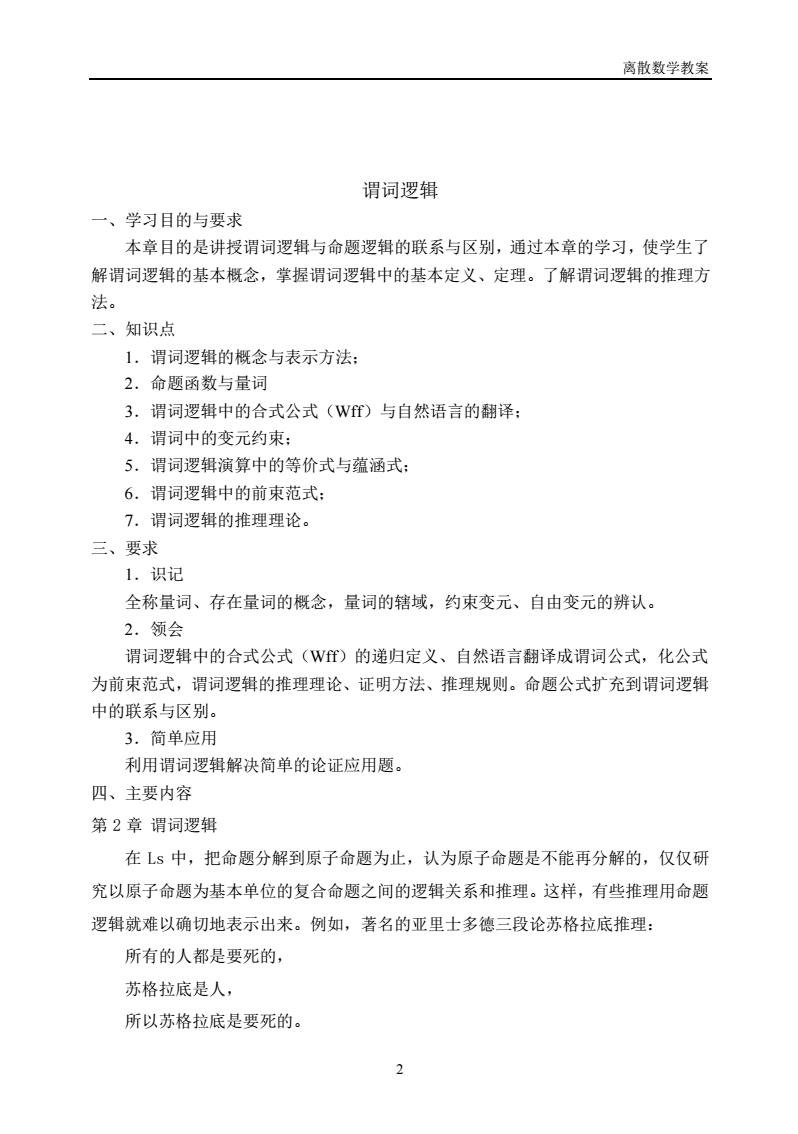 离散数学教案

谓词逻辑

一、学习目的与要求

本章目的是讲授谓词逻辑与命题逻辑的联系与区别，通过本章的学习，使学生了解谓词逻辑的基本概念，掌握谓词逻辑中的基本定义、定理。了解谓词逻辑的推理方法。

二、知识点

1．谓词逻辑的概念与表示方法；

2．命题函数与量词

3．谓词逻辑中的合式公式（Wff）与自然语言的翻译；

4．谓词中的变元约束；

5．谓词逻辑演算中的等价式与蕴涵式；

6．谓词逻辑中的前束范式；

7．谓词逻辑的推理理论。

三、要求

1．识记

全称量词、存在量词的概念，量词的辖域，约束变元、自由变元的辨认。

2．领会

谓词逻辑中的合式公式（Wff）的递归定义、自然语言翻译成谓词公式，化公式为前束范式，谓词逻辑的推理理论、证明方法、推理规则。命题公式扩充到谓词逻辑中的联系与区别。

3．简单应用

利用谓词逻辑解决简单的论证应用题。

四、主要内容

第 2 章 谓词逻辑

在 Ls 中，把命题分解到原子命题为止，认为原子命题是不能再分解的，仅仅研究以原子命题为基本单位的复合命题之间的逻辑关系和推理。这样，有些推理用命题逻辑就难以确切地表示出来。例如，著名的亚里士多德三段论苏格拉底推理：

所有的人都是要死的，

苏格拉底是人，

所以苏格拉底是要死的。

2